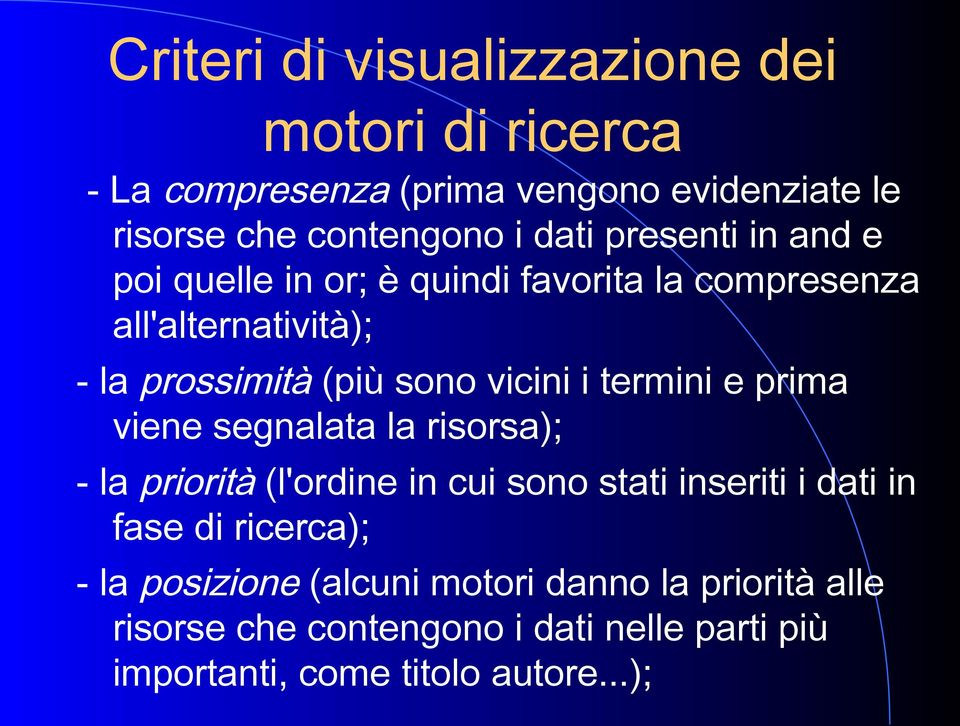 Criteri di visualizzazione dei motori di ricerca

- La compresenza (prima vengono evidenziate le risorse che contengono i dati presenti in and e poi quelle in or; è quindi favorita la compresenza all'alternatività);

- la prossimità (più sono vicini i termini e prima viene segnalata la risorsa);

- la priorità (l'ordine in cui sono stati inseriti i dati in fase di ricerca);

- la posizione (alcuni motori danno la priorità alle risorse che contengono i dati nelle parti più importanti, come titolo autore...);